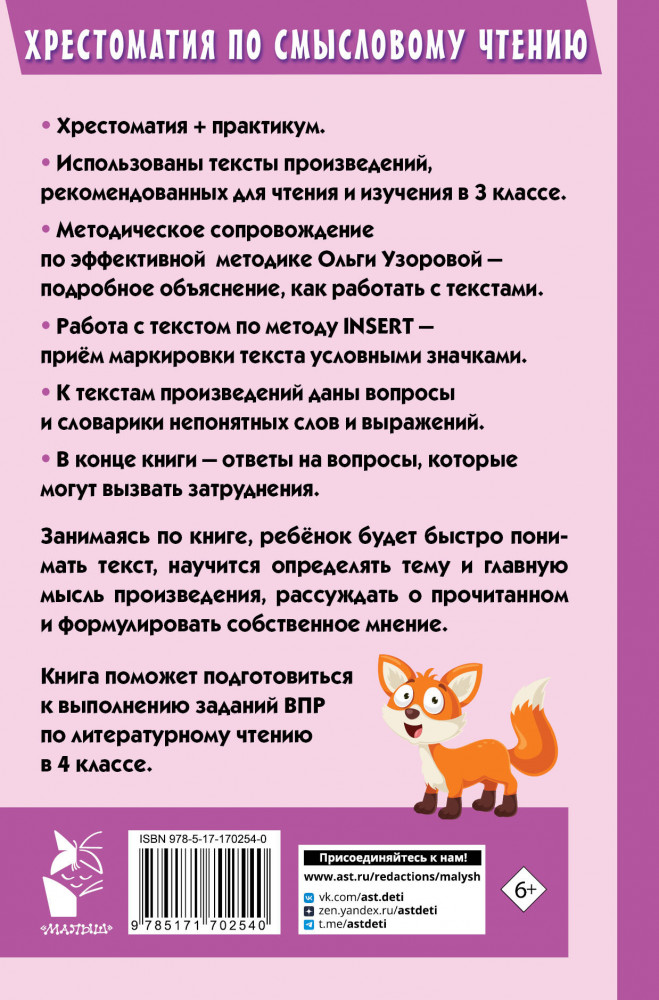 ХРЕСТОМАТИЯ ПО СМЫСЛОВОМУ ЧТЕНИЮ

• Хрестоматия + практикум.

• Использованы тексты произведений, рекомендованных для чтения и изучения в 3 классе.

• Методическое сопровождение по эффективной методике Ольги Узоровой — подробное объяснение, как работать с текстами.

• Работа с текстом по методу INSERT — приём маркировки текста условными значками.

• К текстам произведений даны вопросы и словарики непонятных слов и выражений.

• В конце книги — ответы на вопросы, которые могут вызвать затруднения.

Занимаясь по книге, ребёнок будет быстро понимать текст, научится определять тему и главную мысль произведения, рассуждать о прочитанном и формулировать собственное мнение.

Книга поможет подготовиться к выполнению заданий ВПР по литературному чтению в 4 классе.

«МАЛЫШ»

ISBN 978-5-17-170254-0

9 785171 702540

Присоединяйтесь к нам!
www.ast.ru/redactions/malysh
vk.com/ast.deti
zen.yandex.ru/astdeti
t.me/astdeti

6+